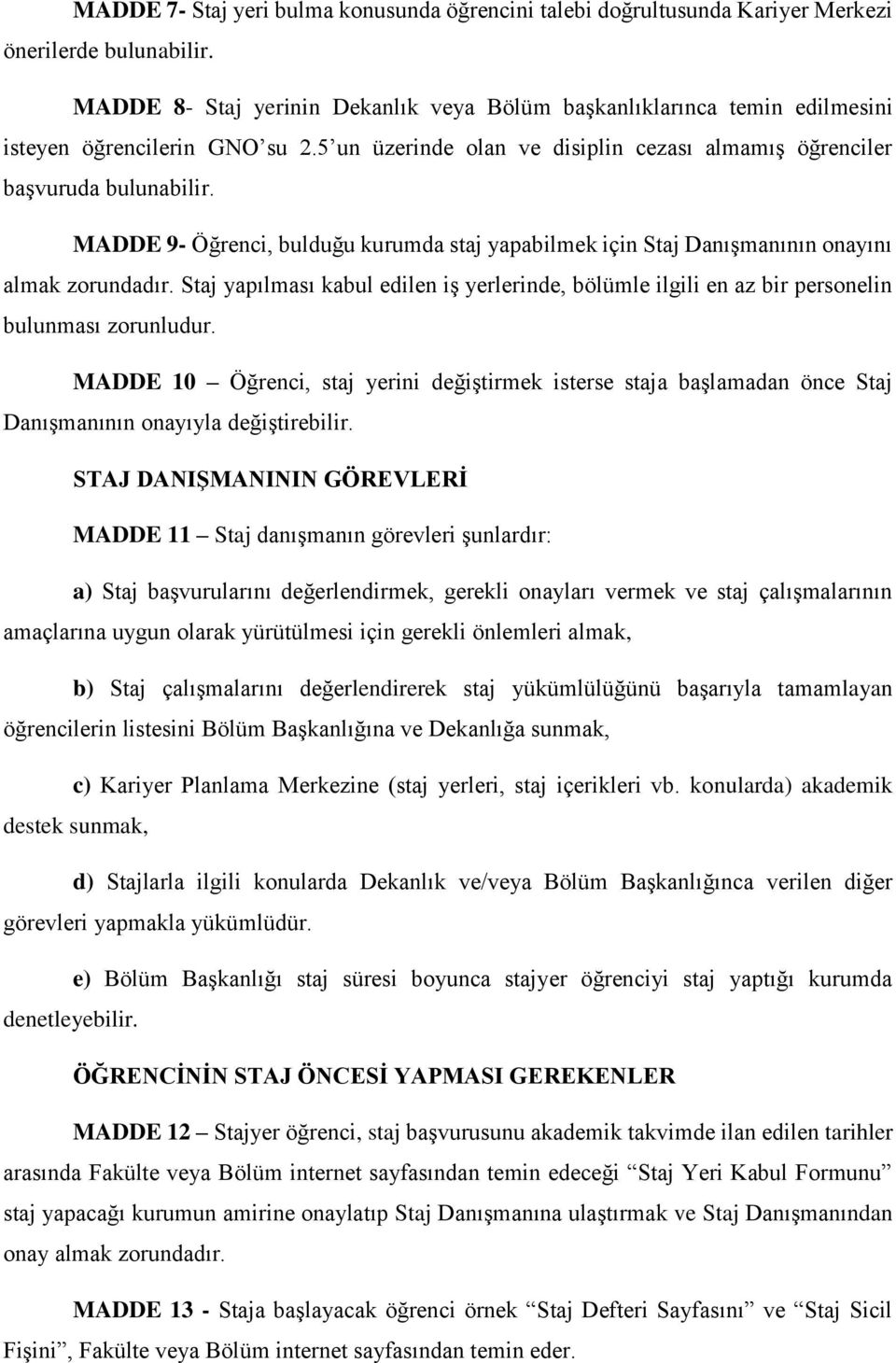 MADDE 7- Staj yeri bulma konusunda öğrencini talebi doğrultusunda Kariyer Merkezi önerilerde bulunabilir.

MADDE 8- Staj yerinin Dekanlık veya Bölüm başkanlıklarınca temin edilmesini isteyen öğrencilerin GNO'su 2.5'un üzerinde olan ve disiplin cezası almamış öğrenciler başvuruda bulunabilir.

MADDE 9- Öğrenci, bulduğu kurumda staj yapabilmek için Staj Danışmanının onayını almak zorundadır. Staj yapılması kabul edilen iş yerlerinde, bölümle ilgili en az bir personelin bulunması zorunludur.

MADDE 10 – Öğrenci, staj yerini değiştirmek isterse staja başlamadan önce Staj Danışmanının onayıyla değiştirebilir.

STAJ DANIŞMANININ GÖREVLERİ

MADDE 11 – Staj danışmanın görevleri şunlardır:

a) Staj başvurularını değerlendirmek, gerekli onayları vermek ve staj çalışmalarının amaçlarına uygun olarak yürütülmesi için gerekli önlemleri almak,

b) Staj çalışmalarını değerlendirerek staj yükümlülüğünü başarıyla tamamlayan öğrencilerin listesini Bölüm Başkanlığına ve Dekanlığa sunmak,

c) Kariyer Planlama Merkezine (staj yerleri, staj içerikleri vb. konularda) akademik destek sunmak,

d) Stajlarla ilgili konularda Dekanlık ve/veya Bölüm Başkanlığınca verilen diğer görevleri yapmakla yükümlüdür.

e) Bölüm Başkanlığı staj süresi boyunca stajyer öğrenciyi staj yaptığı kurumda denetleyebilir.

ÖĞRENCİNİN STAJ ÖNCESİ YAPMASI GEREKENLER

MADDE 12 – Stajyer öğrenci, staj başvurusunu akademik takvimde ilan edilen tarihler arasında Fakülte veya Bölüm internet sayfasından temin edeceği "Staj Yeri Kabul Formunu" staj yapacağı kurumun amirine onaylatıp Staj Danışmanına ulaştırmak ve Staj Danışmanından onay almak zorundadır.

MADDE 13 - Staja başlayacak öğrenci örnek "Staj Defteri Sayfasını" ve "Staj Sicil Fişini", Fakülte veya Bölüm internet sayfasından temin eder.